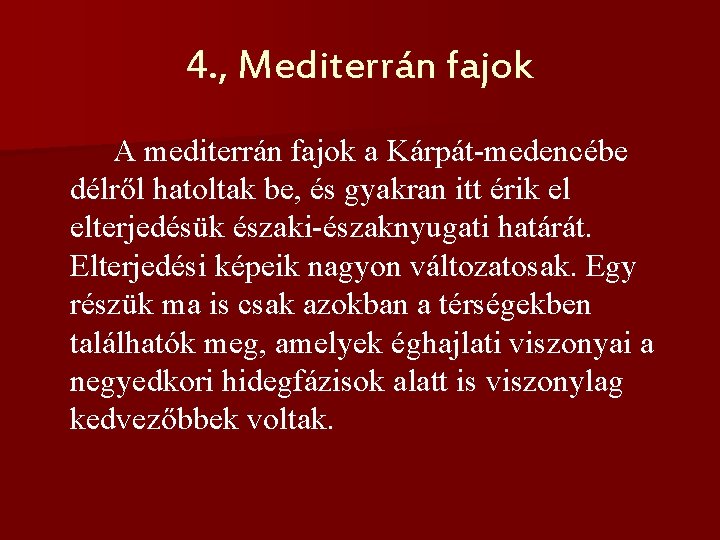 4., Mediterrán fajok

A mediterrán fajok a Kárpát-medencébe délről hatoltak be, és gyakran itt érik el elterjedésük északi-északnyugati határát. Elterjedési képeik nagyon változatosak. Egy részük ma is csak azokban a térségekben találhatók meg, amelyek éghajlati viszonyai a negyedkori hidegfázisok alatt is viszonylag kedvezőbbek voltak.